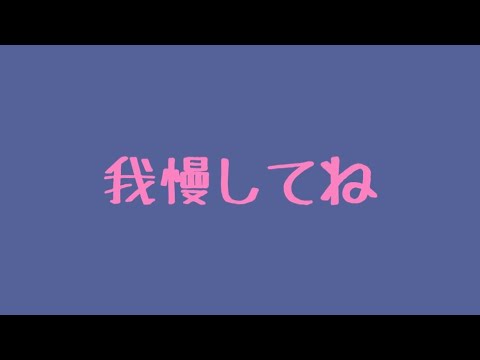 我慢してね